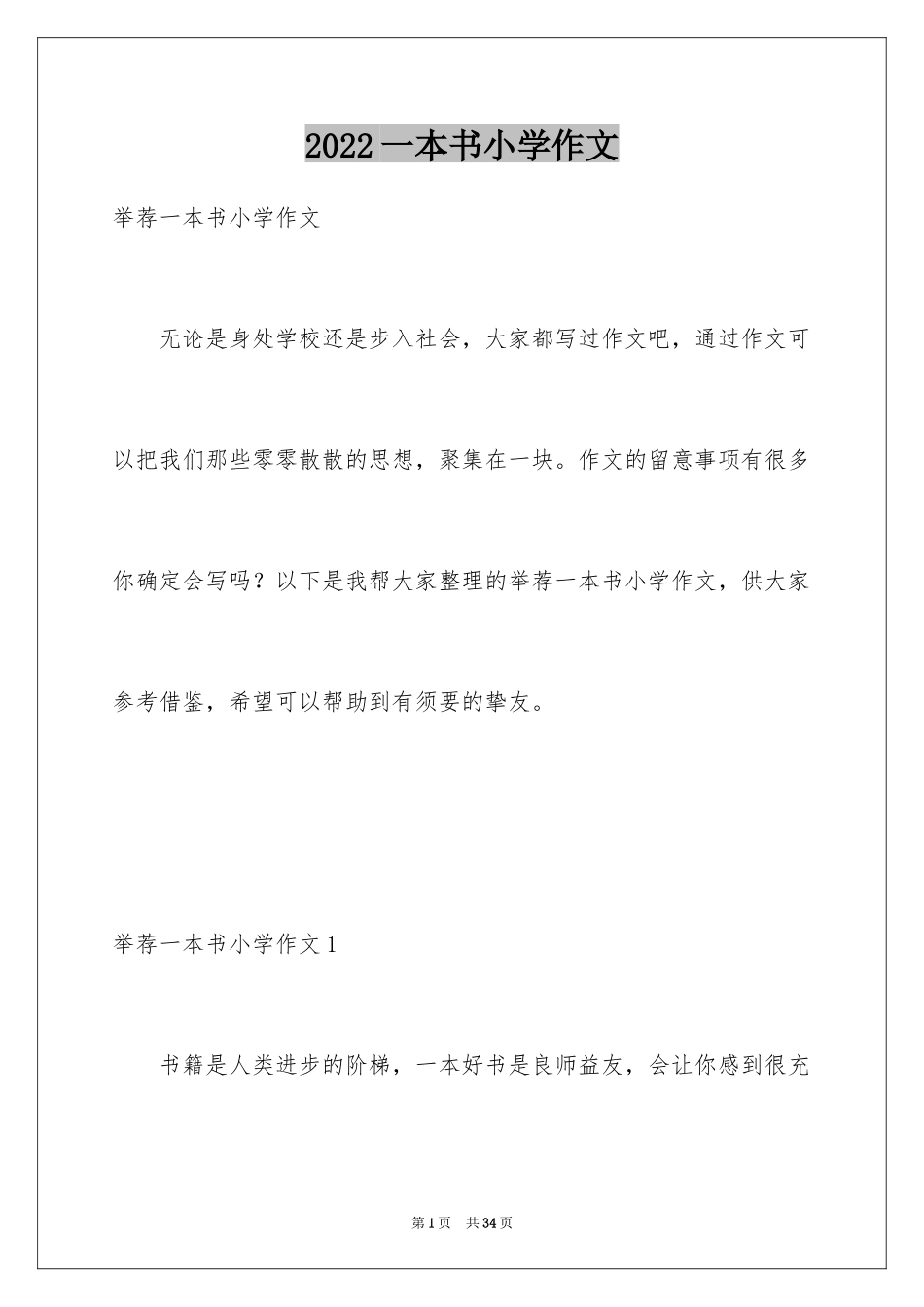 2022 一本书小学作文

举荐一本书小学作文

无论是身处学校还是步入社会，大家都写过作文吧，通过作文可以把我们那些零零散散的思想，聚集在一块。作文的留意事项有很多你确定会写吗？以下是我帮大家整理的举荐一本书小学作文，供大家参考借鉴，希望可以帮助到有须要的挚友。

举荐一本书小学作文 1

书籍是人类进步的阶梯，一本好书是良师益友，会让你感到很充

第 1 页 共 34 页